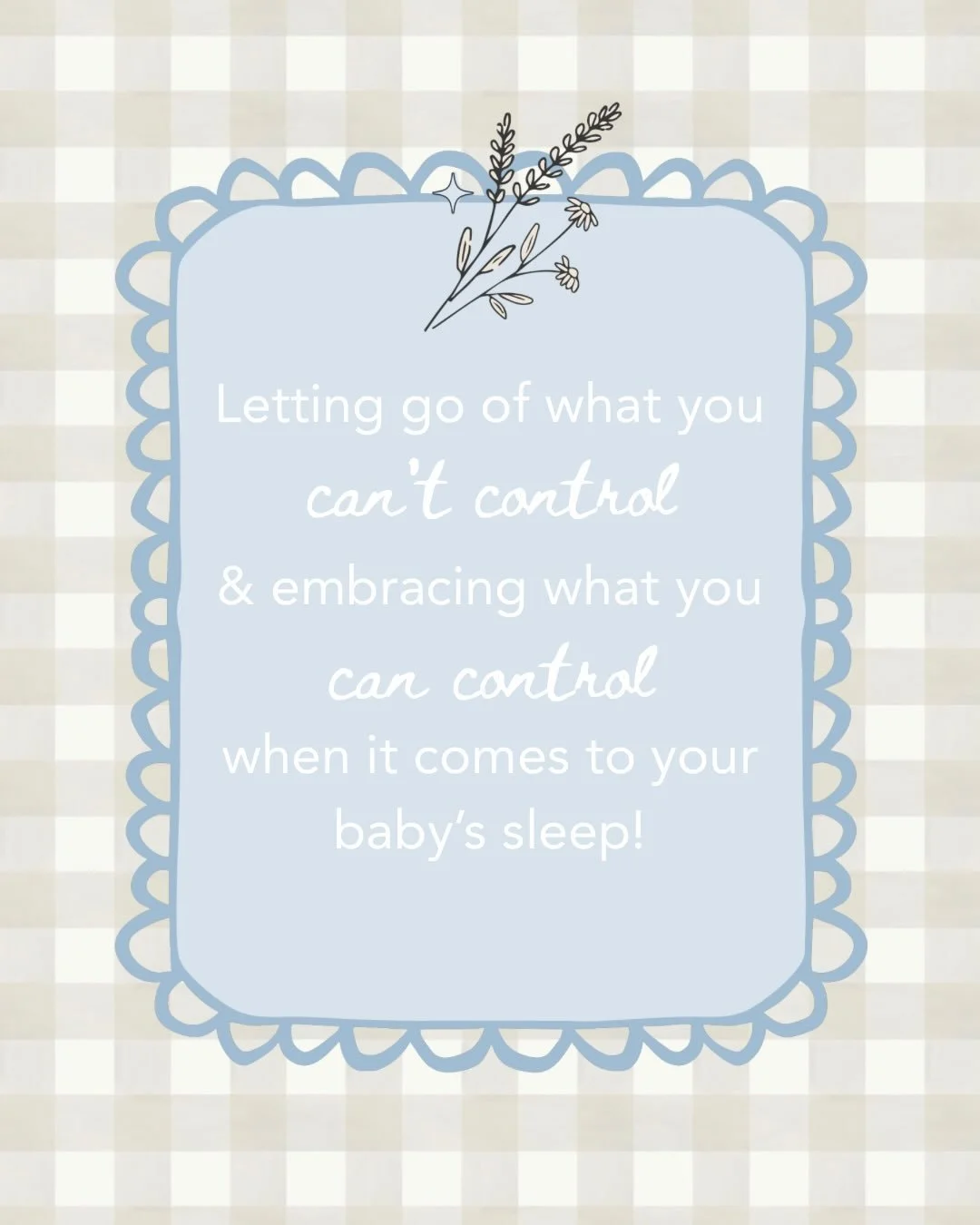 Letting go of what you can't control & embracing what you can control when it comes to your baby's sleep!